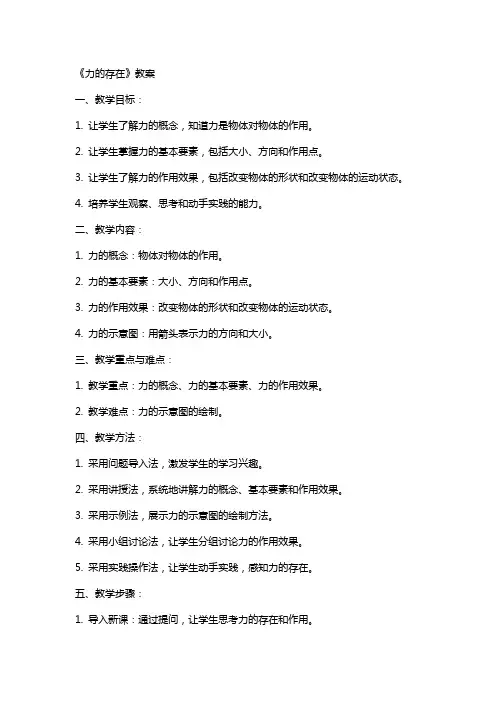 《力的存在》教案

一、教学目标：

1. 让学生了解力的概念，知道力是物体对物体的作用。

2. 让学生掌握力的基本要素，包括大小、方向和作用点。

3. 让学生了解力的作用效果，包括改变物体的形状和改变物体的运动状态。

4. 培养学生观察、思考和动手实践的能力。

二、教学内容：

1. 力的概念：物体对物体的作用。

2. 力的基本要素：大小、方向和作用点。

3. 力的作用效果：改变物体的形状和改变物体的运动状态。

4. 力的示意图：用箭头表示力的方向和大小。

三、教学重点与难点：

1. 教学重点：力的概念、力的基本要素、力的作用效果。

2. 教学难点：力的示意图的绘制。

四、教学方法：

1. 采用问题导入法，激发学生的学习兴趣。

2. 采用讲授法，系统地讲解力的概念、基本要素和作用效果。

3. 采用示例法，展示力的示意图的绘制方法。

4. 采用小组讨论法，让学生分组讨论力的作用效果。

5. 采用实践操作法，让学生动手实践，感知力的存在。

五、教学步骤：

1. 导入新课：通过提问，让学生思考力的存在和作用。